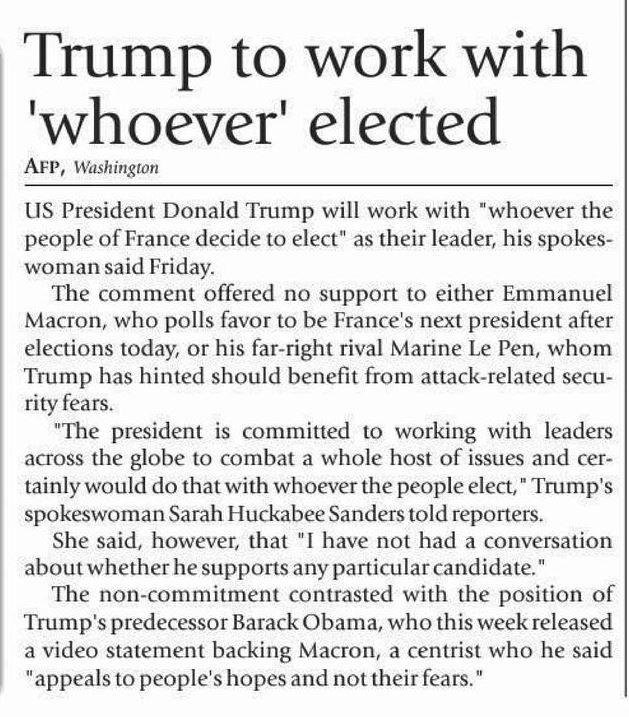 Trump to work with 'whoever' elected

AFP, Washington

US President Donald Trump will work with "whoever the people of France decide to elect" as their leader, his spokeswoman said Friday.

The comment offered no support to either Emmanuel Macron, who polls favor to be France's next president after elections today, or his far-right rival Marine Le Pen, whom Trump has hinted should benefit from attack-related security fears.

"The president is committed to working with leaders across the globe to combat a whole host of issues and certainly would do that with whoever the people elect," Trump's spokeswoman Sarah Huckabee Sanders told reporters.

She said, however, that "I have not had a conversation about whether he supports any particular candidate."

The non-commitment contrasted with the position of Trump's predecessor Barack Obama, who this week released a video statement backing Macron, a centrist who he said "appeals to people's hopes and not their fears."